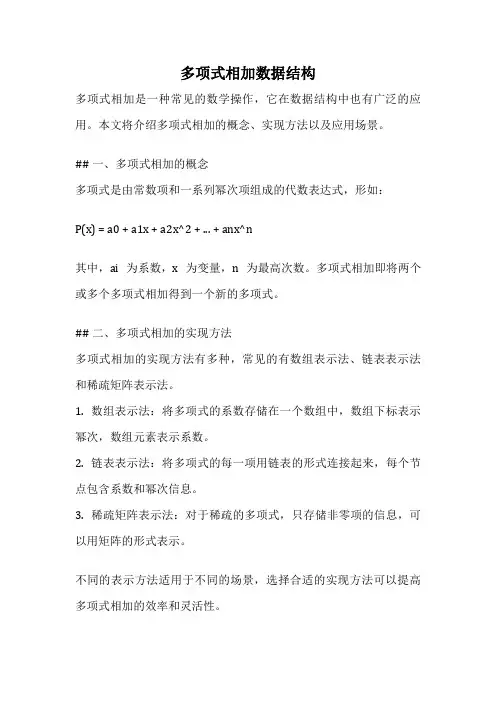 多项式相加数据结构

多项式相加是一种常见的数学操作，它在数据结构中也有广泛的应用。本文将介绍多项式相加的概念、实现方法以及应用场景。

## 一、多项式相加的概念

多项式是由常数项和一系列幂次项组成的代数表达式，形如：

P(x) = a0 + a1x + a2x^2 + ... + anx^n

其中，ai 为系数，x 为变量，n 为最高次数。多项式相加即将两个或多个多项式相加得到一个新的多项式。

## 二、多项式相加的实现方法

多项式相加的实现方法有多种，常见的有数组表示法、链表表示法和稀疏矩阵表示法。

1. 数组表示法：将多项式的系数存储在一个数组中，数组下标表示幂次，数组元素表示系数。

2. 链表表示法：将多项式的每一项用链表的形式连接起来，每个节点包含系数和幂次信息。

3. 稀疏矩阵表示法：对于稀疏的多项式，只存储非零项的信息，可以用矩阵的形式表示。

不同的表示方法适用于不同的场景，选择合适的实现方法可以提高多项式相加的效率和灵活性。